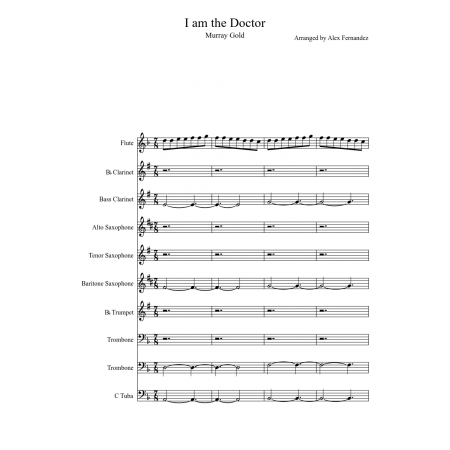 I am the Doctor
Murray Gold
Arranged by Alex Fernandez

Flute
B♭ Clarinet
Bass Clarinet
Alto Saxophone
Tenor Saxophone
Baritone Saxophone
B♭ Trumpet
Trombone
Trombone
C Tuba